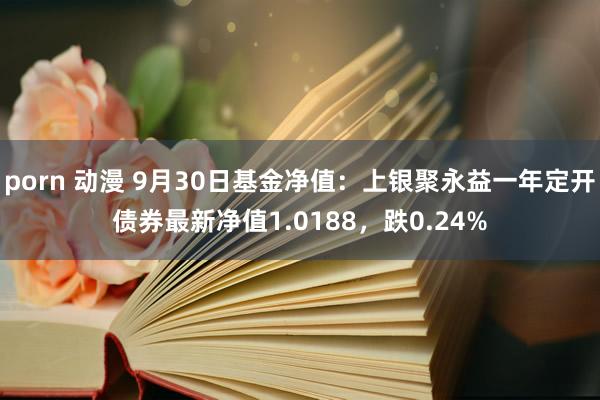 porn 动漫 9月30日基金净值：上银聚永益一年定开债券最新净值1.0188，跌0.24%